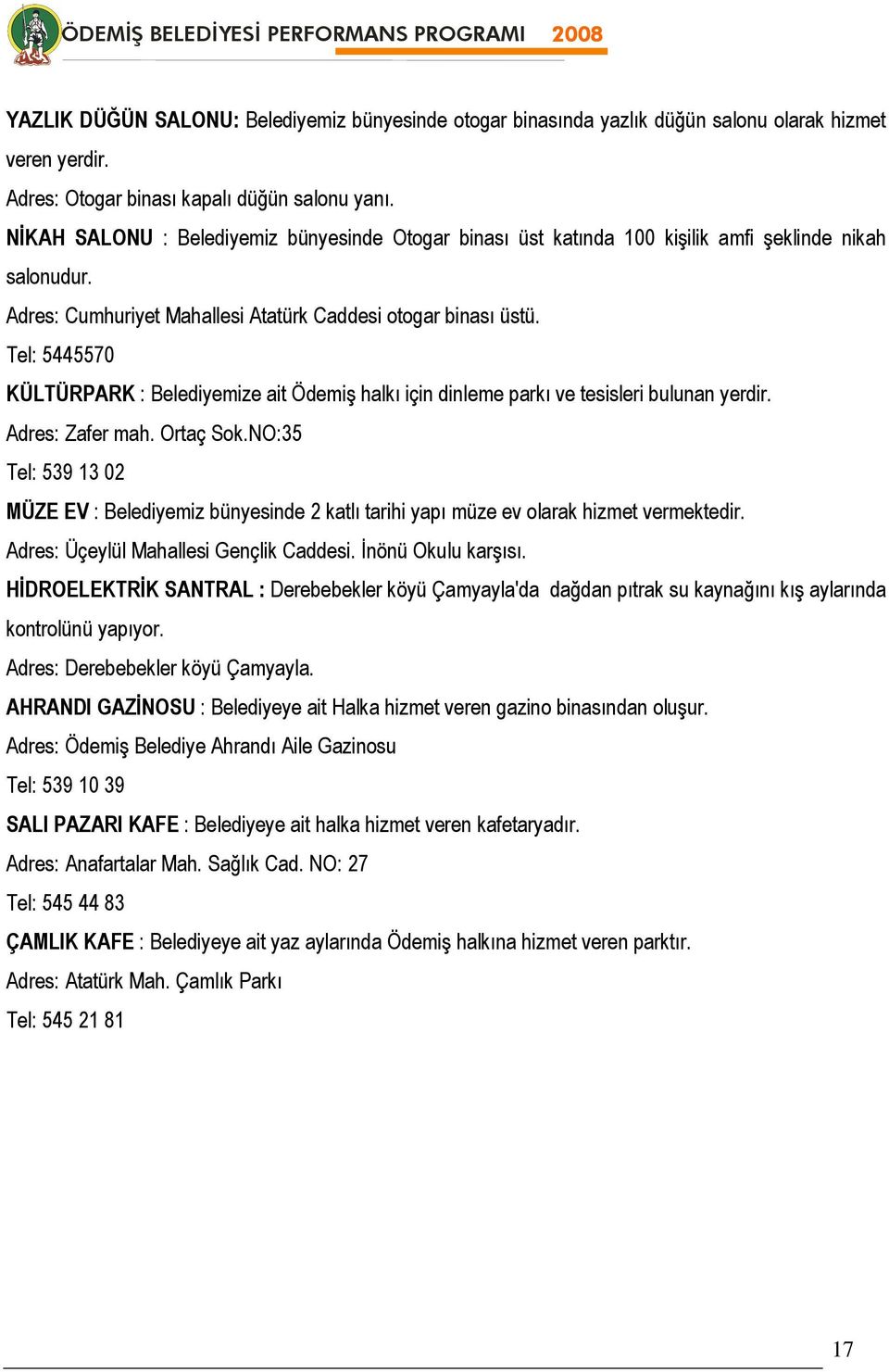 ÖDEMİŞ BELEDİYESİ PERFORMANS PROGRAMI 2008

YAZLIK DÜĞÜN SALONU: Belediyemiz bünyesinde otogar binasında yazlık düğün salonu olarak hizmet veren yerdir.

Adres: Otogar binası kapalı düğün salonu yanı.

NİKAH SALONU : Belediyemiz bünyesinde Otogar binası üst katında 100 kişilik amfi şeklinde nikah salonudur.

Adres: Cumhuriyet Mahallesi Atatürk Caddesi otogar binası üstü.

Tel: 5445570

KÜLTÜRPARK : Belediyemize ait Ödemiş halkı için dinleme parkı ve tesisleri bulunan yerdir.

Adres: Zafer mah. Ortaç Sok.NO:35

Tel: 539 13 02

MÜZE EV : Belediyemiz bünyesinde 2 katlı tarihi yapı müze ev olarak hizmet vermektedir.

Adres: Üçeylül Mahallesi Gençlik Caddesi. İnönü Okulu karşısı.

HİDROELEKTRİK SANTRAL : Derebebekler köyü Çamyayla'da dağdan pıtrak su kaynağını kış aylarında kontrolünü yapıyor.

Adres: Derebebekler köyü Çamyayla.

AHRANDI GAZİNOSU : Belediyeye ait Halka hizmet veren gazino binasından oluşur.

Adres: Ödemiş Belediye Ahrandı Aile Gazinosu

Tel: 539 10 39

SALI PAZARI KAFE : Belediyeye ait halka hizmet veren kafetaryadır.

Adres: Anafartalar Mah. Sağlık Cad. NO: 27

Tel: 545 44 83

ÇAMLIK KAFE : Belediyeye ait yaz aylarında Ödemiş halkına hizmet veren parktır.

Adres: Atatürk Mah. Çamlık Parkı

Tel: 545 21 81

17